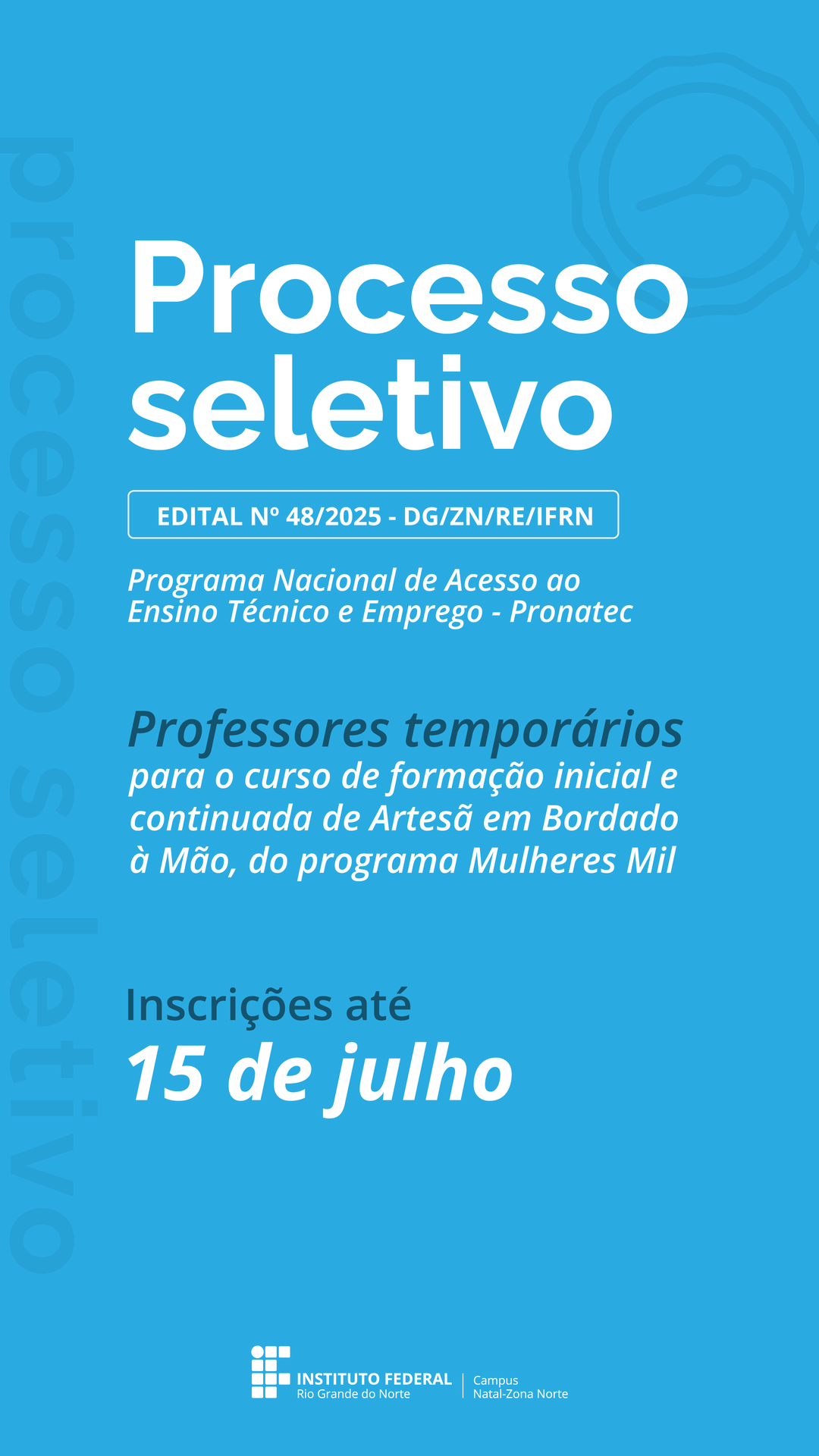 processo seletivo

Processo seletivo

EDITAL Nº 48/2025 - DG/ZN/RE/IFRN

Programa Nacional de Acesso ao Ensino Técnico e Emprego - Pronatec

Professores temporários para o curso de formação inicial e continuada de Artesã em Bordado à Mão, do programa Mulheres Mil

Inscrições até
15 de julho

INSTITUTO FEDERAL
Rio Grande do Norte
Campus
Natal-Zona Norte